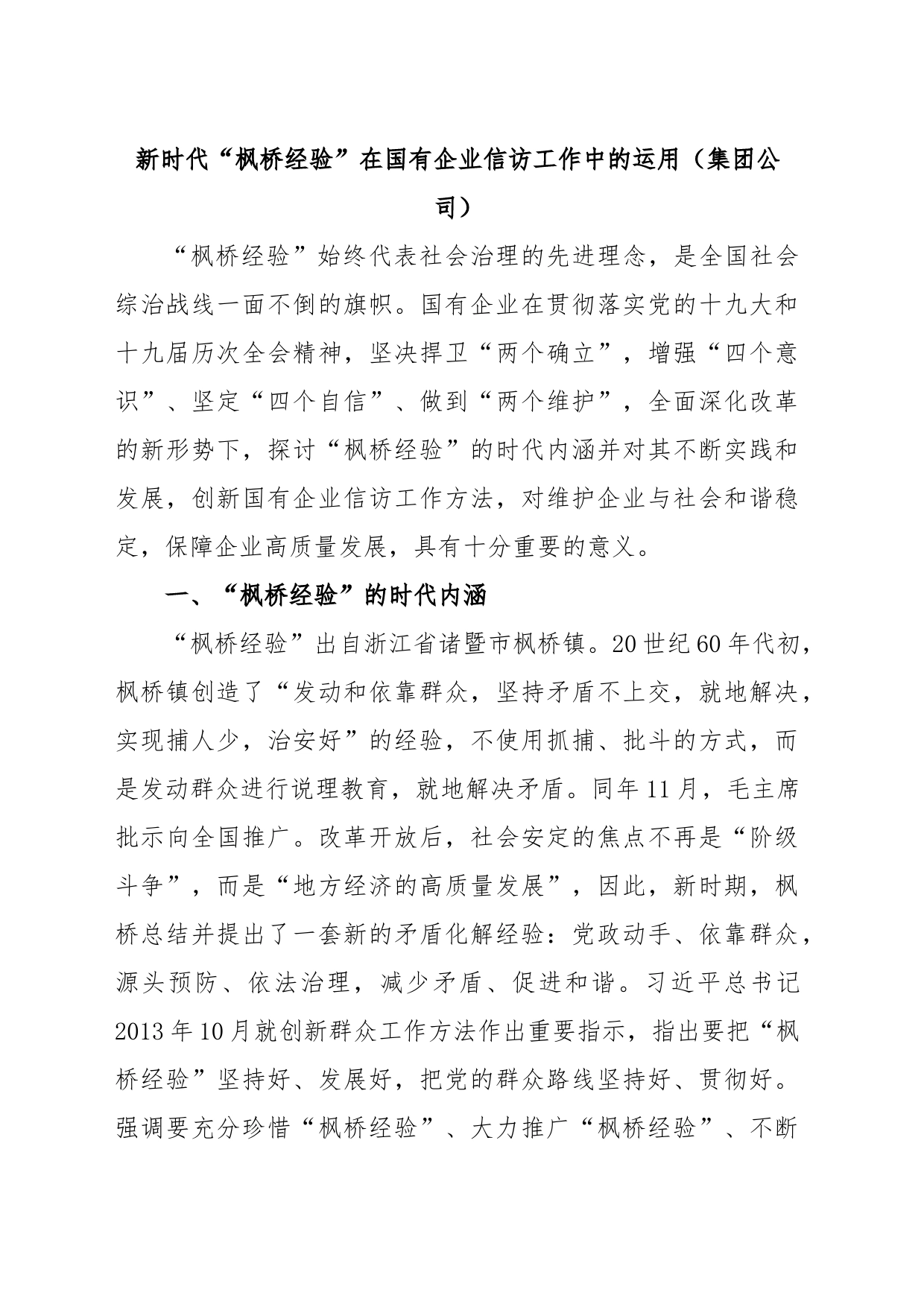 新时代“枫桥经验”在国有企业信访工作中的运用（集团公司）

“枫桥经验”始终代表社会治理的先进理念，是全国社会综治战线一面不倒的旗帜。国有企业在贯彻落实党的十九大和十九届历次全会精神，坚决捍卫“两个确立”，增强“四个意识”、坚定“四个自信”、做到“两个维护”，全面深化改革的新形势下，探讨“枫桥经验”的时代内涵并对其不断实践和发展，创新国有企业信访工作方法，对维护企业与社会和谐稳定，保障企业高质量发展，具有十分重要的意义。

一、“枫桥经验”的时代内涵

“枫桥经验”出自浙江省诸暨市枫桥镇。20世纪60年代初，枫桥镇创造了“发动和依靠群众，坚持矛盾不上交，就地解决，实现捕人少，治安好”的经验，不使用抓捕、批斗的方式，而是发动群众进行说理教育，就地解决矛盾。同年11月，毛主席批示向全国推广。改革开放后，社会安定的焦点不再是“阶级斗争”，而是“地方经济的高质量发展”，因此，新时期，枫桥总结并提出了一套新的矛盾化解经验：党政动手、依靠群众，源头预防、依法治理，减少矛盾、促进和谐。习近平总书记2013年10月就创新群众工作方法作出重要指示，指出要把“枫桥经验”坚持好、发展好，把党的群众路线坚持好、贯彻好。强调要充分珍惜“枫桥经验”、大力推广“枫桥经验”、不断